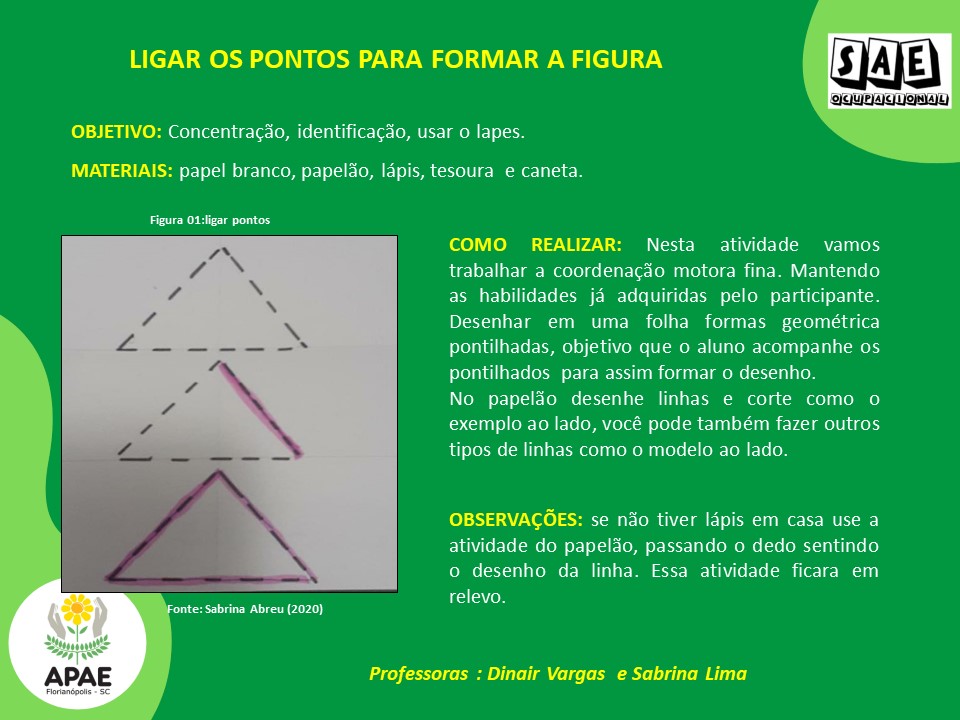 LIGAR OS PONTOS PARA FORMAR A FIGURA

SAE
OCUPACIONAL

OBJETIVO: Concentração, identificação, usar o lapes.

MATERIAIS: papel branco, papelão, lápis, tesoura e caneta.

Figura 01:ligar pontos

Fonte: Sabrina Abreu (2020)

COMO REALIZAR: Nesta atividade vamos trabalhar a coordenação motora fina. Mantendo as habilidades já adquiridas pelo participante. Desenhar em uma folha formas geométrica pontilhadas, objetivo que o aluno acompanhe os pontilhados para assim formar o desenho.
No papelão desenhe linhas e corte como o exemplo ao lado, você pode também fazer outros tipos de linhas como o modelo ao lado.

OBSERVAÇÕES: se não tiver lápis em casa use a atividade do papelão, passando o dedo sentindo o desenho da linha. Essa atividade ficara em relevo.

APAE
Florianópolis - SC

Professoras : Dinair Vargas e Sabrina Lima